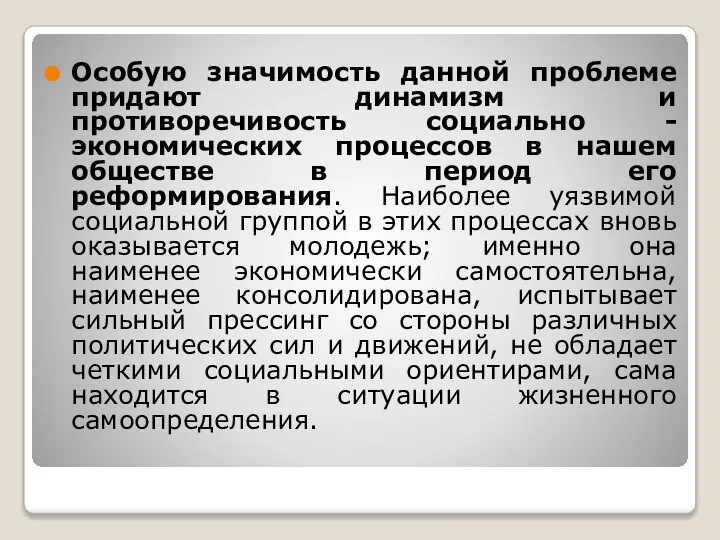 Особую значимость данной проблеме придают динамизм и противоречивость социально - экономических процессов в нашем обществе в период его реформирования. Наиболее уязвимой социальной группой в этих процессах вновь оказывается молодежь; именно она наименее экономически самостоятельна, наименее консолидирована, испытывает сильный прессинг со стороны различных политических сил и движений, не обладает четкими социальными ориентирами, сама находится в ситуации жизненного самоопределения.